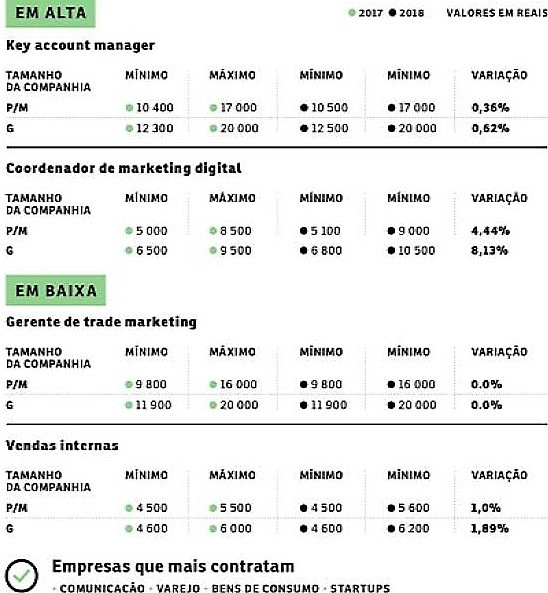 EM ALTA

2017 2018 VALORES EM REAIS

Key account manager

| TAMANHO DA COMPANHIA | MÍNIMO | MÁXIMO | MÍNIMO | MÍNIMO | VARIAÇÃO |
|---|---|---|---|---|---|
| P/M | 10 400 | 17 000 | 10 500 | 17 000 | 0,36% |
| G | 12 300 | 20 000 | 12 500 | 20 000 | 0,62% |

Coordenador de marketing digital

| TAMANHO DA COMPANHIA | MÍNIMO | MÁXIMO | MÍNIMO | MÍNIMO | VARIAÇÃO |
|---|---|---|---|---|---|
| P/M | 5 000 | 8 500 | 5 100 | 9 000 | 4,44% |
| G | 6 500 | 9 500 | 6 800 | 10 500 | 8,13% |

EM BAIXA

Gerente de trade marketing

| TAMANHO DA COMPANHIA | MÍNIMO | MÁXIMO | MÍNIMO | MÍNIMO | VARIAÇÃO |
|---|---|---|---|---|---|
| P/M | 9 800 | 16 000 | 9 800 | 16 000 | 0.0% |
| G | 11 900 | 20 000 | 11 900 | 20 000 | 0.0% |

Vendas internas

| TAMANHO DA COMPANHIA | MÍNIMO | MÁXIMO | MÍNIMO | MÍNIMO | VARIAÇÃO |
|---|---|---|---|---|---|
| P/M | 4 500 | 5 500 | 4 500 | 5 600 | 1,0% |
| G | 4 600 | 6 000 | 4 600 | 6 200 | 1,89% |

Empresas que mais contratam

· COMUNICAÇÃO · VAREJO · BENS DE CONSUMO · STARTUPS